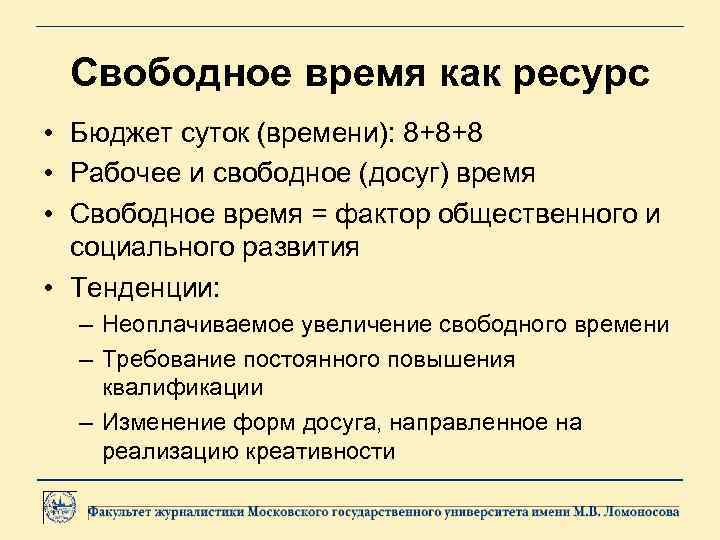 Свободное время как ресурс

• Бюджет суток (времени): 8+8+8
• Рабочее и свободное (досуг) время
• Свободное время = фактор общественного и социального развития
• Тенденции:
– Неоплачиваемое увеличение свободного времени
– Требование постоянного повышения квалификации
– Изменение форм досуга, направленное на реализацию креативности

Факультет журналистики Московского государственного университета имени М.В. Ломоносова